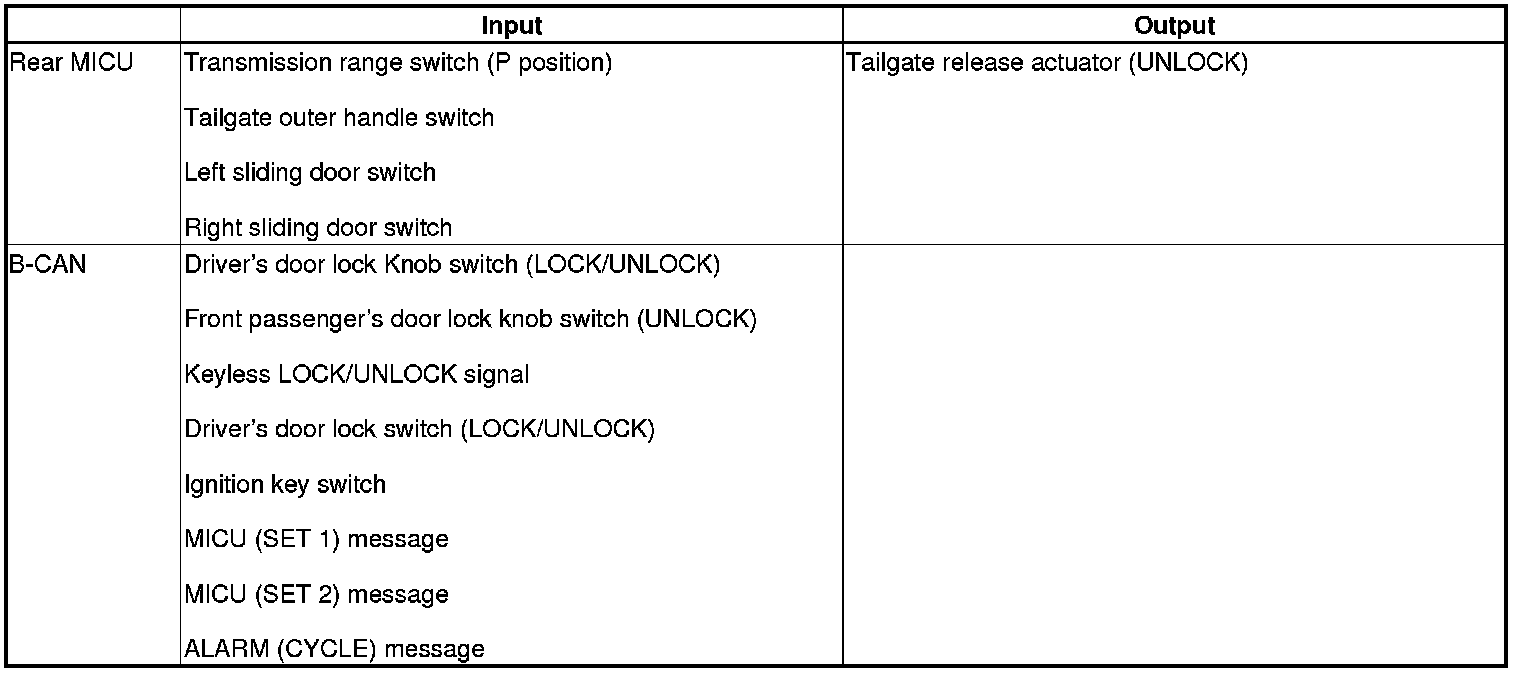 |  | Input | Output |
|---|---|---|
| Rear MICU | Transmission range switch (P position) Tailgate outer handle switch Left sliding door switch Right sliding door switch | Tailgate release actuator (UNLOCK) |
| B-CAN | Driver's door lock Knob switch (LOCK/UNLOCK) Front passenger's door lock knob switch (UNLOCK) Keyless LOCK/UNLOCK signal Driver's door lock switch (LOCK/UNLOCK) Ignition key switch MICU (SET 1) message MICU (SET 2) message ALARM (CYCLE) message |  |